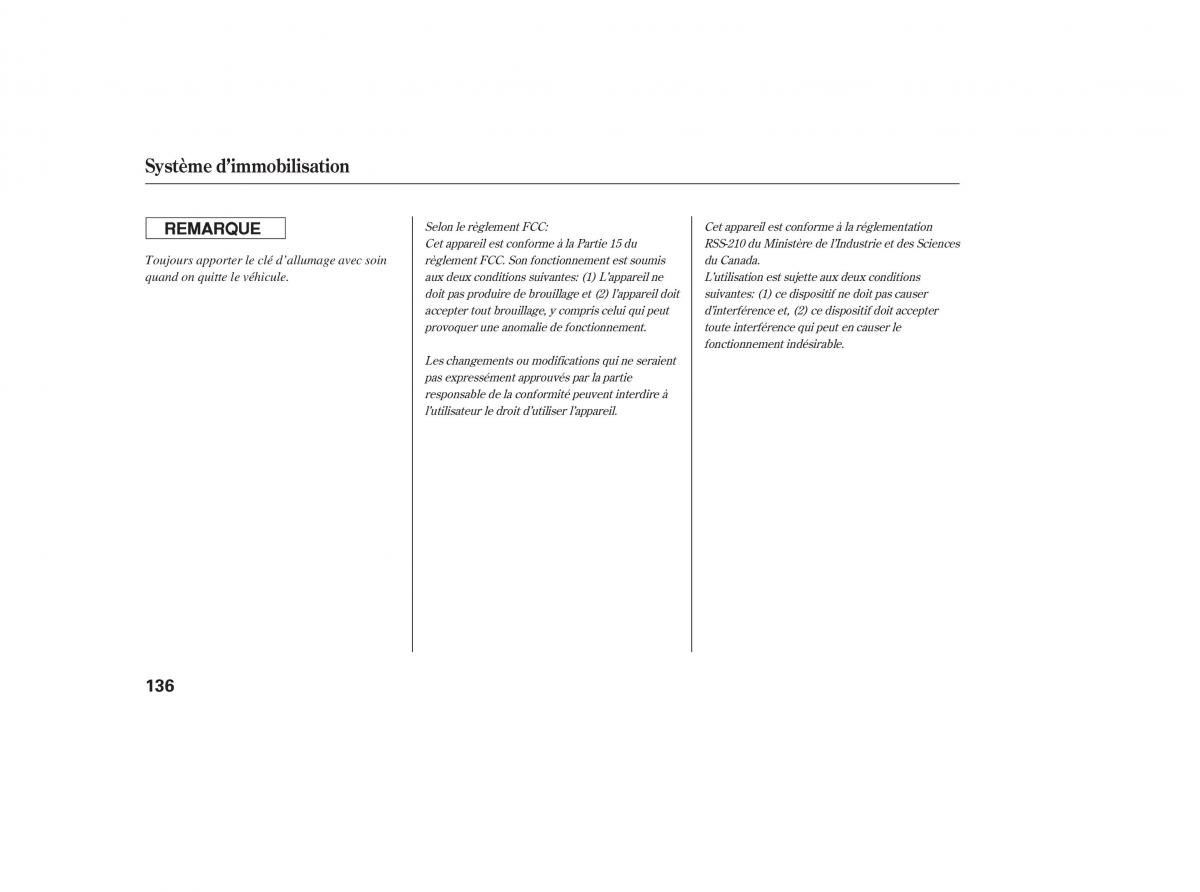 Système d'immobilisation

REMARQUE

Toujours apporter le clé d'allumage avec soin quand on quitte le véhicule.

Selon le règlement FCC:
Cet appareil est conforme à la Partie 15 du règlement FCC. Son fonctionnement est soumis aux deux conditions suivantes: (1) L'appareil ne doit pas produire de brouillage et (2) l'appareil doit accepter tout brouillage, y compris celui qui peut provoquer une anomalie de fonctionnement.

Les changements ou modifications qui ne seraient pas expressément approuvés par la partie responsable de la conformité peuvent interdire à l'utilisateur le droit d'utiliser l'appareil.

Cet appareil est conforme à la réglementation RSS-210 du Ministère de l'Industrie et des Sciences du Canada.
L'utilisation est sujette aux deux conditions suivantes: (1) ce dispositif ne doit pas causer d'interférence et, (2) ce dispositif doit accepter toute interférence qui peut en causer le fonctionnement indésirable.

136